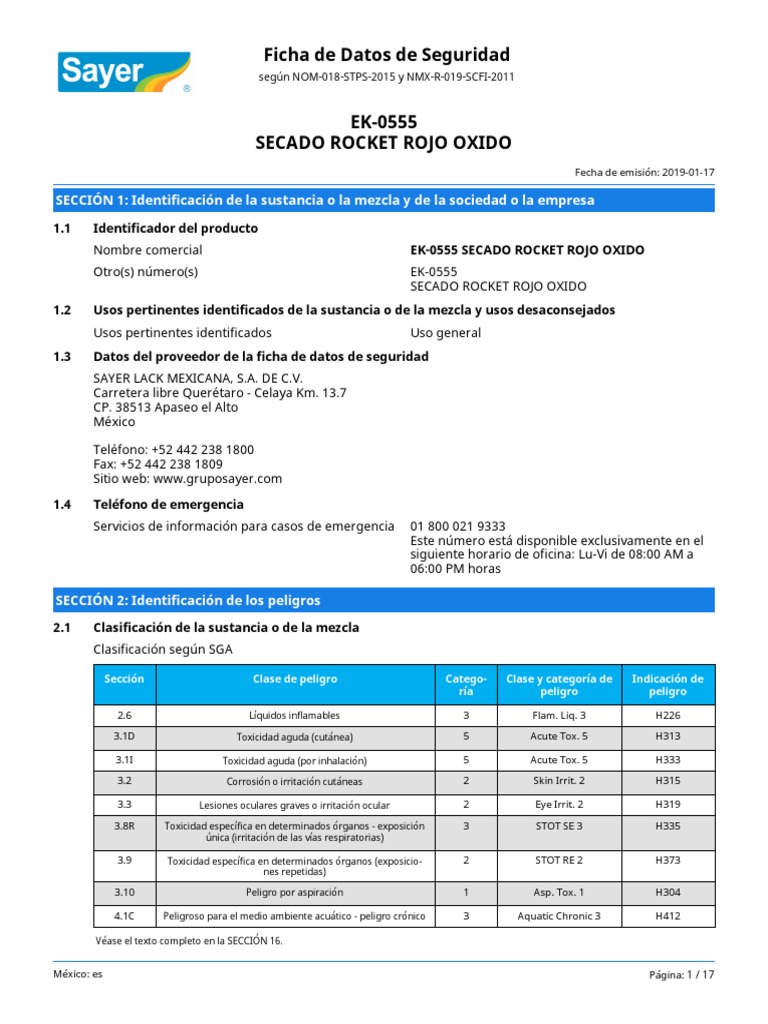 Sayer®

Ficha de Datos de Seguridad

según NOM-018-STPS-2015 y NMX-R-019-SCFI-2011

EK-0555
SECADO ROCKET ROJO OXIDO

Fecha de emisión: 2019-01-17

SECCIÓN 1: Identificación de la sustancia o la mezcla y de la sociedad o la empresa

1.1 Identificador del producto

Nombre comercial EK-0555 SECADO ROCKET ROJO OXIDO

Otro(s) número(s) EK-0555
SECADO ROCKET ROJO OXIDO

1.2 Usos pertinentes identificados de la sustancia o de la mezcla y usos desaconsejados

Usos pertinentes identificados Uso general

1.3 Datos del proveedor de la ficha de datos de seguridad

SAYER LACK MEXICANA, S.A. DE C.V.
Carretera libre Querétaro - Celaya Km. 13.7
CP. 38513 Apaseo el Alto
México

Teléfono: +52 442 238 1800
Fax: +52 442 238 1809
Sitio web: www.gruposayer.com

1.4 Teléfono de emergencia

Servicios de información para casos de emergencia 01 800 021 9333
Este número está disponible exclusivamente en el siguiente horario de oficina: Lu-Vi de 08:00 AM a 06:00 PM horas

SECCIÓN 2: Identificación de los peligros

2.1 Clasificación de la sustancia o de la mezcla

Clasificación según SGA

| Sección | Clase de peligro | Categoría | Clase y categoría de peligro | Indicación de peligro |
|---|---|---|---|---|
| 2.6 | Líquidos inflamables | 3 | Flam. Liq. 3 | H226 |
| 3.1D | Toxicidad aguda (cutánea) | 5 | Acute Tox. 5 | H313 |
| 3.1I | Toxicidad aguda (por inhalación) | 5 | Acute Tox. 5 | H333 |
| 3.2 | Corrosión o irritación cutáneas | 2 | Skin Irrit. 2 | H315 |
| 3.3 | Lesiones oculares graves o irritación ocular | 2 | Eye Irrit. 2 | H319 |
| 3.8R | Toxicidad específica en determinados órganos - exposición única (irritación de las vías respiratorias) | 3 | STOT SE 3 | H335 |
| 3.9 | Toxicidad específica en determinados órganos (exposiciones repetidas) | 2 | STOT RE 2 | H373 |
| 3.10 | Peligro por aspiración | 1 | Asp. Tox. 1 | H304 |
| 4.1C | Peligroso para el medio ambiente acuático - peligro crónico | 3 | Aquatic Chronic 3 | H412 |

Véase el texto completo en la SECCIÓN 16.

México: es

Página: 1 / 17